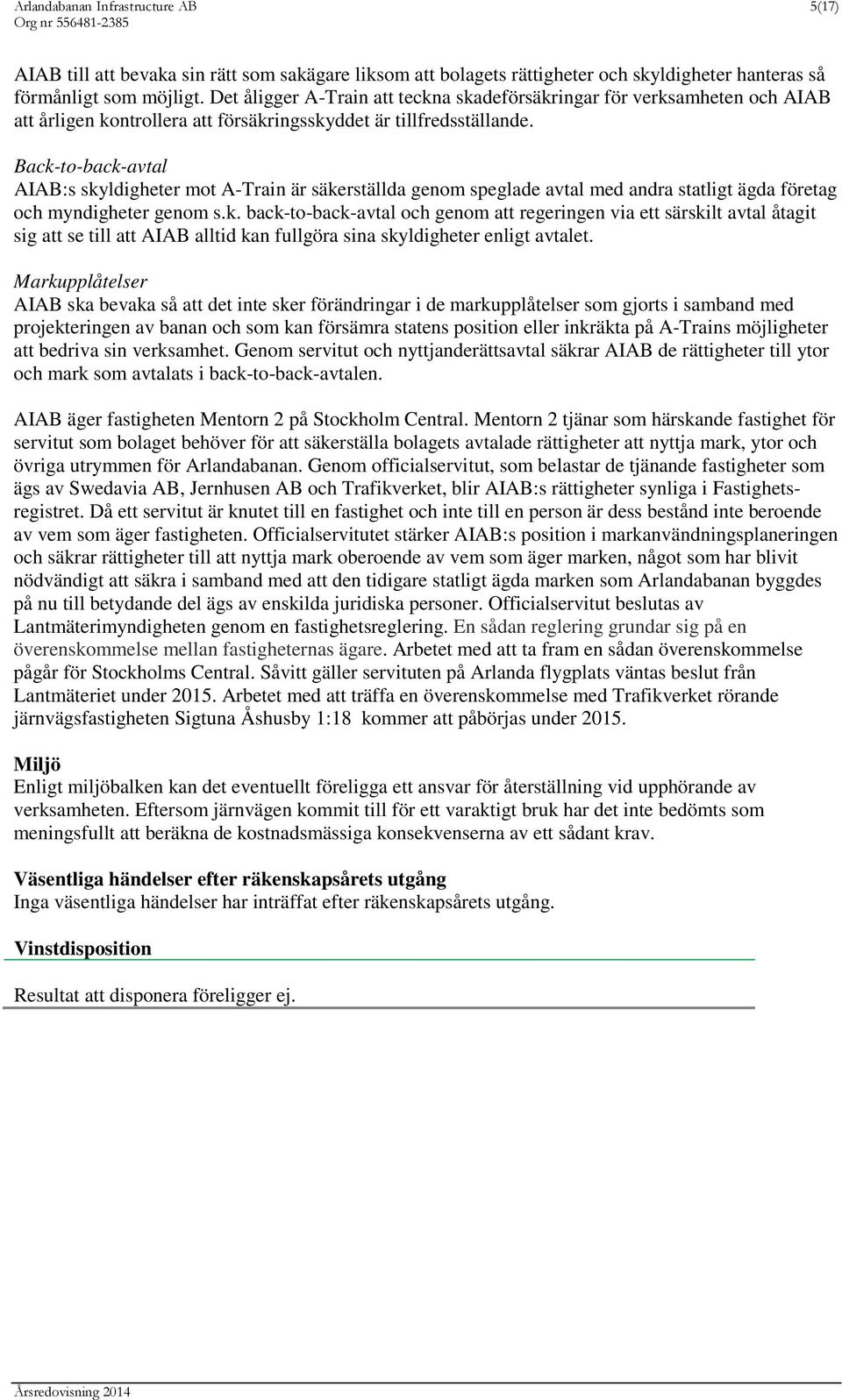 Arlandabanan Infrastructure AB
Org nr 556481-2385

5(17)

AIAB till att bevaka sin rätt som sakägare liksom att bolagets rättigheter och skyldigheter hanteras så förmånligt som möjligt. Det åligger A-Train att teckna skadeförsäkringar för verksamheten och AIAB att årligen kontrollera att försäkringsskyddet är tillfredsställande.

Back-to-back-avtal
AIAB:s skyldigheter mot A-Train är säkerställda genom speglade avtal med andra statligt ägda företag och myndigheter genom s.k. back-to-back-avtal och genom att regeringen via ett särskilt avtal åtagit sig att se till att AIAB alltid kan fullgöra sina skyldigheter enligt avtalet.

Markupplåtelser
AIAB ska bevaka så att det inte sker förändringar i de markupplåtelser som gjorts i samband med projekteringen av banan och som kan försämra statens position eller inkräkta på A-Trains möjligheter att bedriva sin verksamhet. Genom servitut och nyttjanderättsavtal säkrar AIAB de rättigheter till ytor och mark som avtalats i back-to-back-avtalen.

AIAB äger fastigheten Mentorn 2 på Stockholm Central. Mentorn 2 tjänar som härskande fastighet för servitut som bolaget behöver för att säkerställa bolagets avtalade rättigheter att nyttja mark, ytor och övriga utrymmen för Arlandabanan. Genom officialservitut, som belastar de tjänande fastigheter som ägs av Swedavia AB, Jernhusen AB och Trafikverket, blir AIAB:s rättigheter synliga i Fastighetsregistret. Då ett servitut är knutet till en fastighet och inte till en person är dess bestånd inte beroende av vem som äger fastigheten. Officialservitutet stärker AIAB:s position i markanvändningsplaneringen och säkrar rättigheter till att nyttja mark oberoende av vem som äger marken, något som har blivit nödvändigt att säkra i samband med att den tidigare statligt ägda marken som Arlandabanan byggdes på nu till betydande del ägs av enskilda juridiska personer. Officialservitut beslutas av Lantmäterimyndigheten genom en fastighetsreglering. En sådan reglering grundar sig på en överenskommelse mellan fastigheternas ägare. Arbetet med att ta fram en sådan överenskommelse pågår för Stockholms Central. Såvitt gäller servituten på Arlanda flygplats väntas beslut från Lantmäteriet under 2015. Arbetet med att träffa en överenskommelse med Trafikverket rörande järnvägsfastigheten Sigtuna Åshusby 1:18 kommer att påbörjas under 2015.

Miljö
Enligt miljöbalken kan det eventuellt föreligga ett ansvar för återställning vid upphörande av verksamheten. Eftersom järnvägen kommit till för ett varaktigt bruk har det inte bedömts som meningsfullt att beräkna de kostnadsmässiga konsekvenserna av ett sådant krav.

Väsentliga händelser efter räkenskapsårets utgång
Inga väsentliga händelser har inträffat efter räkenskapsårets utgång.

Vinstdisposition

Resultat att disponera föreligger ej.

Årsredovisning 2014